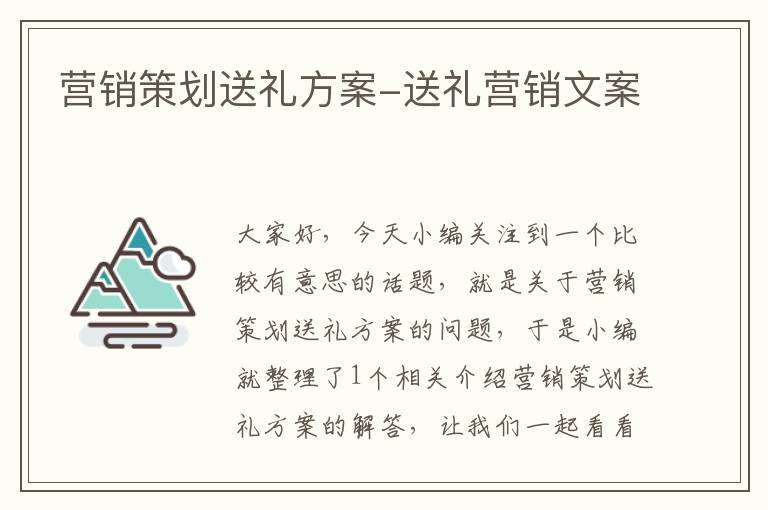 营销策划送礼方案-送礼营销文案

大家好，今天小编关注到一个比较有意思的话题，就是关于营销策划送礼方案的问题，于是小编就整理了1个相关介绍营销策划送礼方案的解答，让我们一起看看